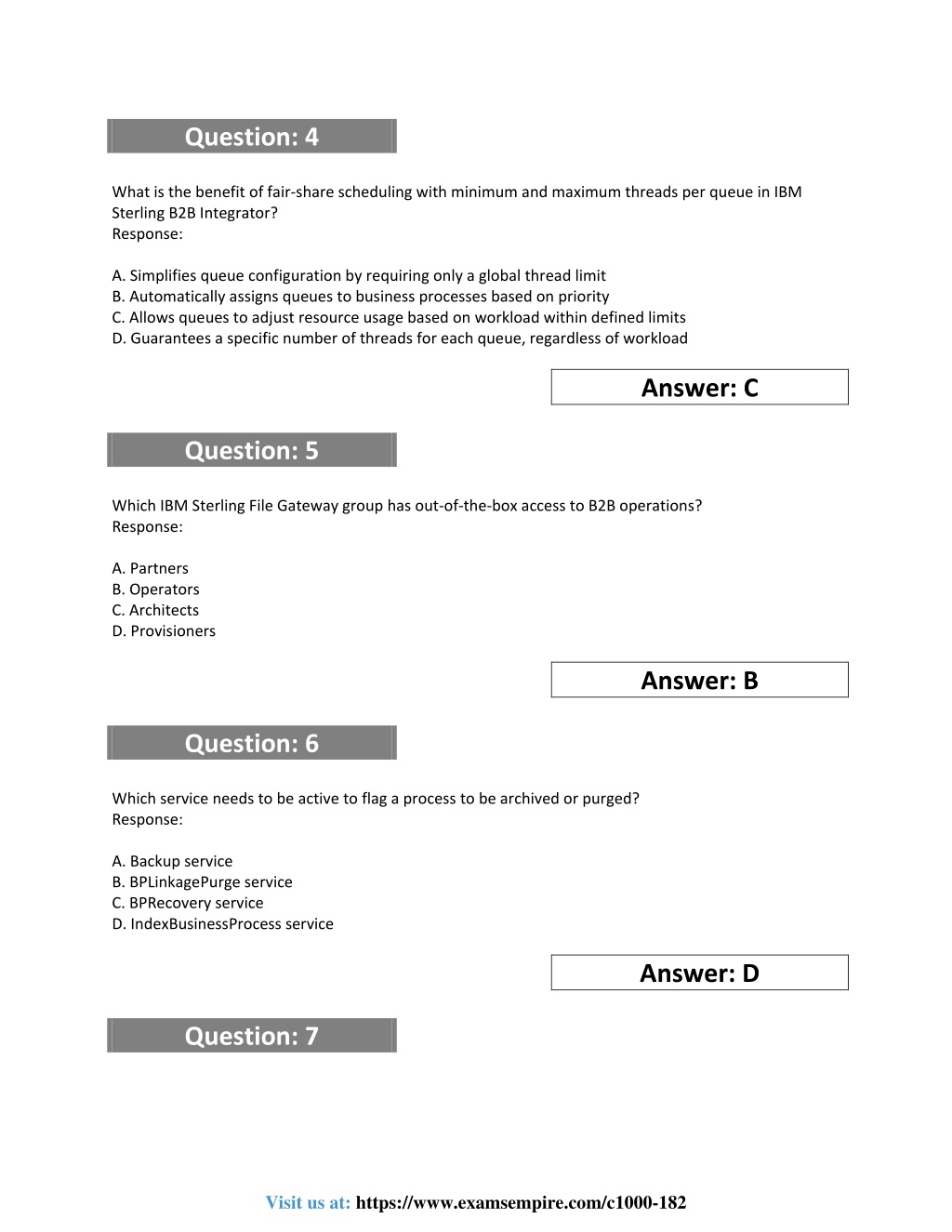 Question: 4

What is the benefit of fair-share scheduling with minimum and maximum threads per queue in IBM Sterling B2B Integrator?
Response:

A. Simplifies queue configuration by requiring only a global thread limit
B. Automatically assigns queues to business processes based on priority
C. Allows queues to adjust resource usage based on workload within defined limits
D. Guarantees a specific number of threads for each queue, regardless of workload

Answer: C

Question: 5

Which IBM Sterling File Gateway group has out-of-the-box access to B2B operations?
Response:

A. Partners
B. Operators
C. Architects
D. Provisioners

Answer: B

Question: 6

Which service needs to be active to flag a process to be archived or purged?
Response:

A. Backup service
B. BPLinkagePurge service
C. BPRecovery service
D. IndexBusinessProcess service

Answer: D

Question: 7

Visit us at: https://www.examsempire.com/c1000-182